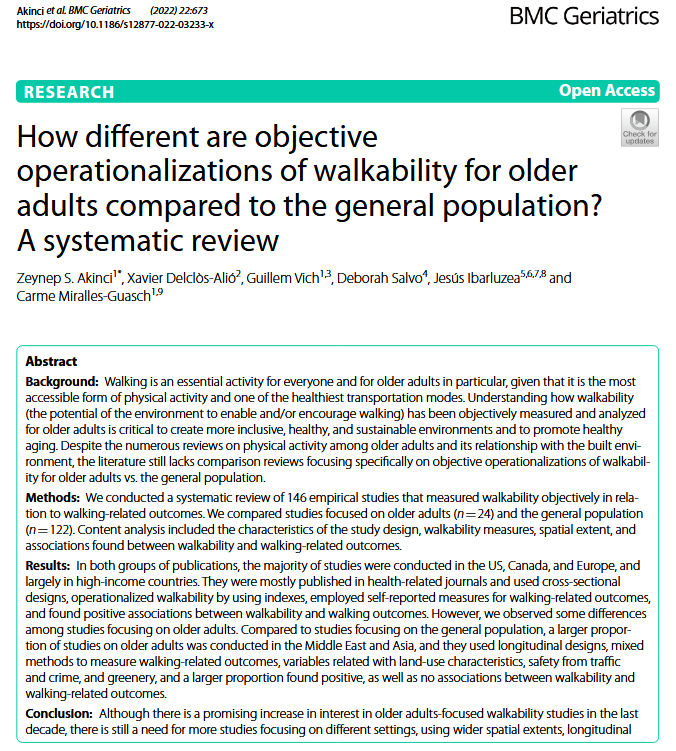 Akinci et al. BMC Geriatrics (2022) 22:673
https://doi.org/10.1186/s12877-022-03233-x

BMC Geriatrics

RESEARCH

Open Access

Check for updates

How different are objective operationalizations of walkability for older adults compared to the general population? A systematic review

Zeynep S. Akinci$^{1*}$, Xavier Delclòs-Alió$^{2}$, Guillem Vich$^{1,3}$, Deborah Salvo$^{4}$, Jesús Ibarluzea$^{5,6,7,8}$ and Carme Miralles-Guasch$^{1,9}$

Abstract

Background: Walking is an essential activity for everyone and for older adults in particular, given that it is the most accessible form of physical activity and one of the healthiest transportation modes. Understanding how walkability (the potential of the environment to enable and/or encourage walking) has been objectively measured and analyzed for older adults is critical to create more inclusive, healthy, and sustainable environments and to promote healthy aging. Despite the numerous reviews on physical activity among older adults and its relationship with the built environment, the literature still lacks comparison reviews focusing specifically on objective operationalizations of walkability for older adults vs. the general population.

Methods: We conducted a systematic review of 146 empirical studies that measured walkability objectively in relation to walking-related outcomes. We compared studies focused on older adults ($n=24$) and the general population ($n=122$). Content analysis included the characteristics of the study design, walkability measures, spatial extent, and associations found between walkability and walking-related outcomes.

Results: In both groups of publications, the majority of studies were conducted in the US, Canada, and Europe, and largely in high-income countries. They were mostly published in health-related journals and used cross-sectional designs, operationalized walkability by using indexes, employed self-reported measures for walking-related outcomes, and found positive associations between walkability and walking outcomes. However, we observed some differences among studies focusing on older adults. Compared to studies focusing on the general population, a larger proportion of studies on older adults was conducted in the Middle East and Asia, and they used longitudinal designs, mixed methods to measure walking-related outcomes, variables related with land-use characteristics, safety from traffic and crime, and greenery, and a larger proportion found positive, as well as no associations between walkability and walking-related outcomes.

Conclusion: Although there is a promising increase in interest in older adults-focused walkability studies in the last decade, there is still a need for more studies focusing on different settings, using wider spatial extents, longitudinal